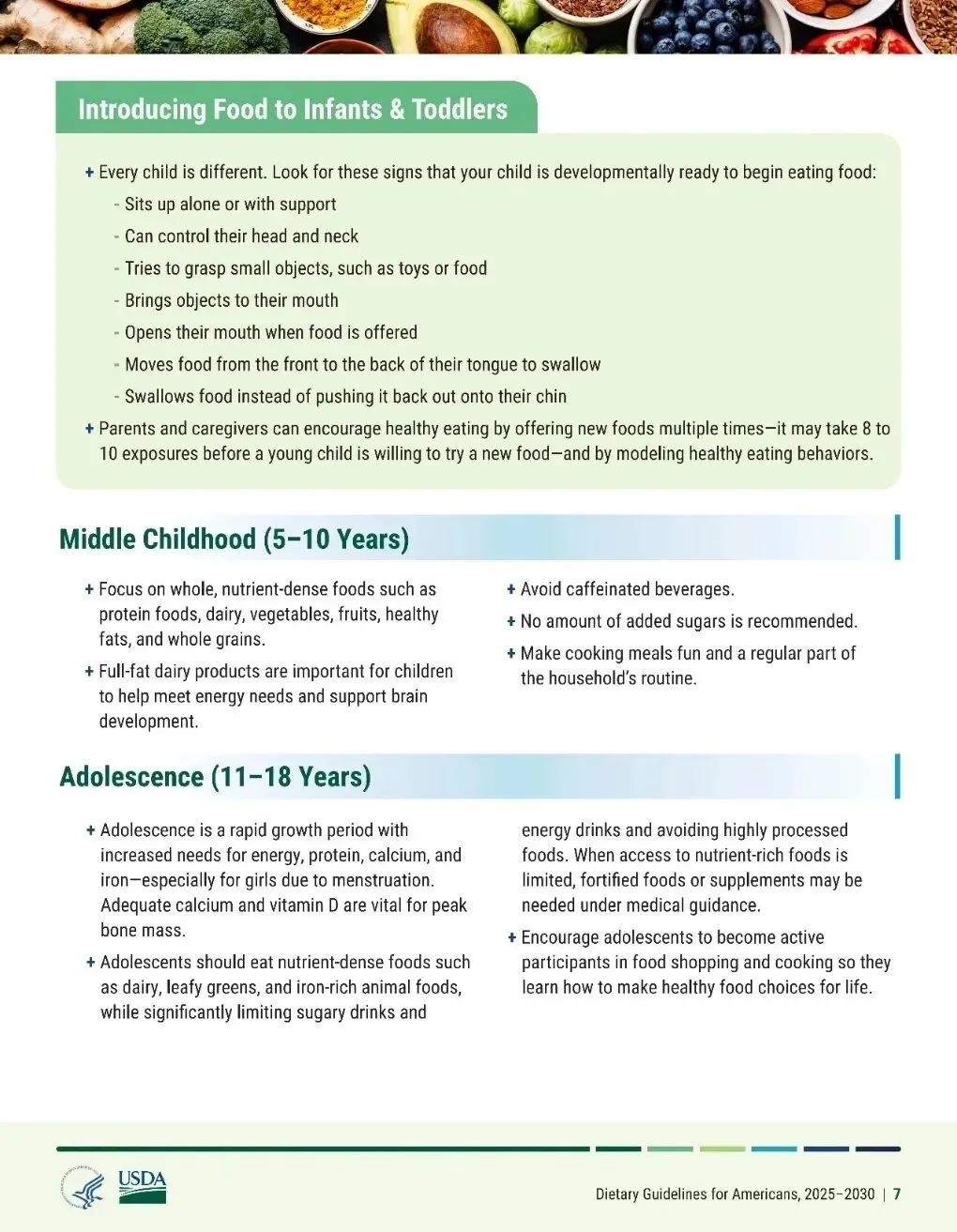 Introducing Food to Infants & Toddlers

+ Every child is different. Look for these signs that your child is developmentally ready to begin eating food:
- Sits up alone or with support
- Can control their head and neck
- Tries to grasp small objects, such as toys or food
- Brings objects to their mouth
- Opens their mouth when food is offered
- Moves food from the front to the back of their tongue to swallow
- Swallows food instead of pushing it back out onto their chin
+ Parents and caregivers can encourage healthy eating by offering new foods multiple times—it may take 8 to 10 exposures before a young child is willing to try a new food—and by modeling healthy eating behaviors.

Middle Childhood (5–10 Years)

+ Focus on whole, nutrient-dense foods such as protein foods, dairy, vegetables, fruits, healthy fats, and whole grains.
+ Full-fat dairy products are important for children to help meet energy needs and support brain development.
+ Avoid caffeinated beverages.
+ No amount of added sugars is recommended.
+ Make cooking meals fun and a regular part of the household's routine.

Adolescence (11–18 Years)

+ Adolescence is a rapid growth period with increased needs for energy, protein, calcium, and iron—especially for girls due to menstruation. Adequate calcium and vitamin D are vital for peak bone mass.
+ Adolescents should eat nutrient-dense foods such as dairy, leafy greens, and iron-rich animal foods, while significantly limiting sugary drinks and energy drinks and avoiding highly processed foods. When access to nutrient-rich foods is limited, fortified foods or supplements may be needed under medical guidance.
+ Encourage adolescents to become active participants in food shopping and cooking so they learn how to make healthy food choices for life.

USDA

Dietary Guidelines for Americans, 2025–2030 | 7